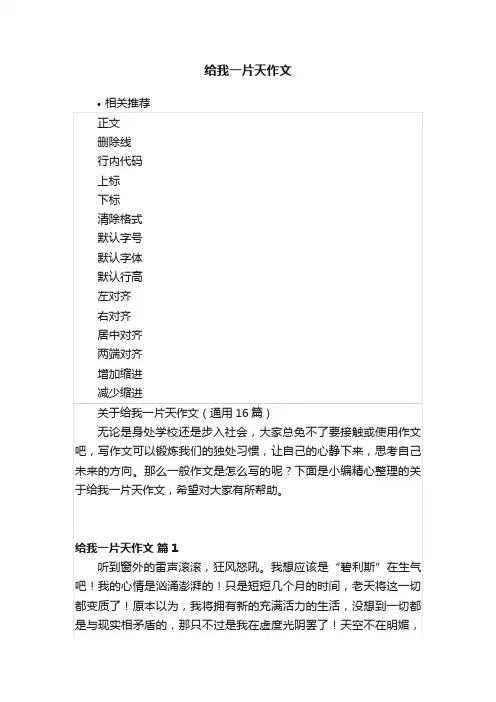 给我一片天作文

• 相关推荐

正文
删除线
行内代码
上标
下标
清除格式
默认字号
默认字体
默认行高
左对齐
右对齐
居中对齐
两端对齐
增加缩进
减少缩进

关于给我一片天作文（通用 16 篇）

无论是身处学校还是步入社会，大家总免不了要接触或使用作文吧，写作文可以锻炼我们的独处习惯，让自己的心静下来，思考自己未来的方向。那么一般作文是怎么写的呢？下面是小编精心整理的关于给我一片天作文，希望对大家有所帮助。

给我一片天作文 篇 1

听到窗外的雷声滚滚，狂风怒吼。我想应该是“碧利斯”在生气吧！我的心情是汹涌澎湃的！只是短短几个月的时间，老天将这一切都变质了！原本以为，我将拥有新的充满活力的生活，没想到一切都是与现实相矛盾的，那只不过是我在虚度光阴罢了！天空不在明媚，